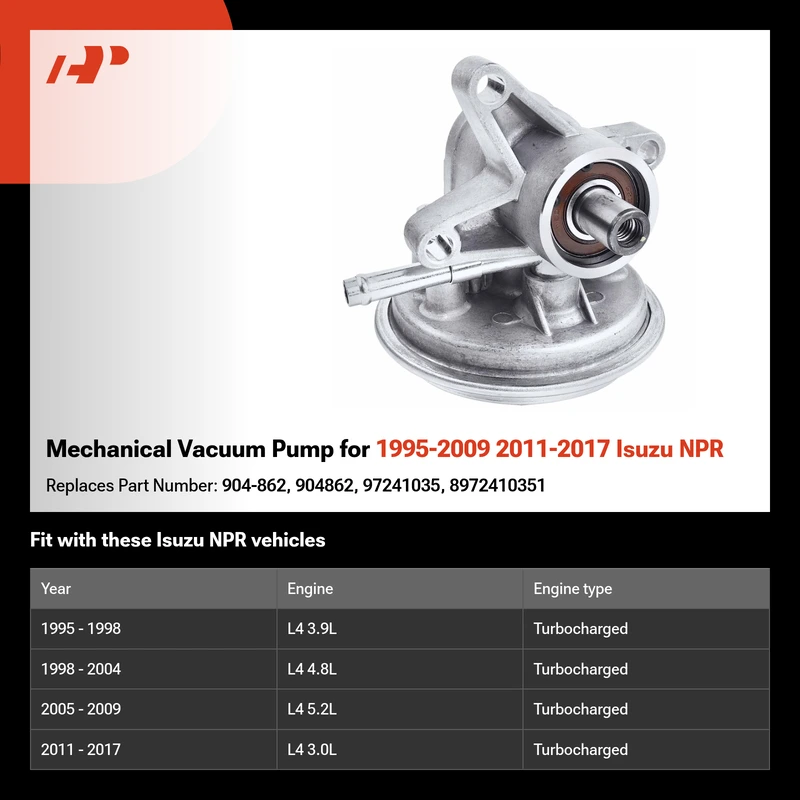 Mechanical Vacuum Pump for 1995-2009 2011-2017 Isuzu NPR

Replaces Part Number: 904-862, 904862, 97241035, 8972410351

Fit with these Isuzu NPR vehicles

| Year | Engine | Engine type |
|---|---|---|
| 1995 - 1998 | L4 3.9L | Turbocharged |
| 1998 - 2004 | L4 4.8L | Turbocharged |
| 2005 - 2009 | L4 5.2L | Turbocharged |
| 2011 - 2017 | L4 3.0L | Turbocharged |